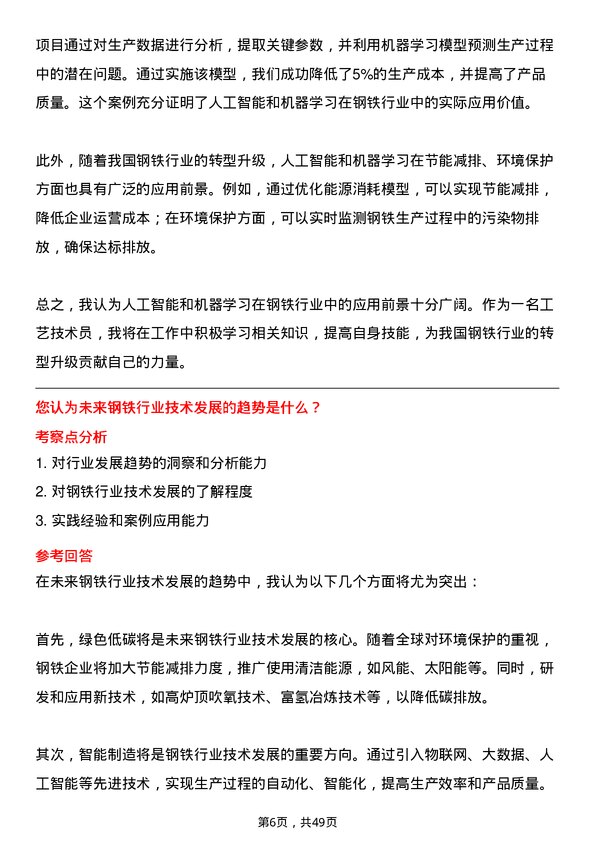 项目通过对生产数据进行分析，提取关键参数，并利用机器学习模型预测生产过程中的潜在问题。通过实施该模型，我们成功降低了5%的生产成本，并提高了产品质量。这个案例充分证明了人工智能和机器学习在钢铁行业中的实际应用价值。

此外，随着我国钢铁行业的转型升级，人工智能和机器学习在节能减排、环境保护方面也具有广泛的应用前景。例如，通过优化能源消耗模型，可以实现节能减排，降低企业运营成本；在环境保护方面，可以实时监测钢铁生产过程中的污染物排放，确保达标排放。

总之，我认为人工智能和机器学习在钢铁行业中的应用前景十分广阔。作为一名工艺技术员，我将在工作中积极学习相关知识，提高自身技能，为我国钢铁行业的转型升级贡献自己的力量。

您认为未来钢铁行业技术发展的趋势是什么？

考察点分析

1. 对行业发展趋势的洞察和分析能力
2. 对钢铁行业技术发展的了解程度
3. 实践经验和案例应用能力

参考回答

在未来钢铁行业技术发展的趋势中，我认为以下几个方面将尤为突出：

首先，绿色低碳将是未来钢铁行业技术发展的核心。随着全球对环境保护的重视，钢铁企业将加大节能减排力度，推广使用清洁能源，如风能、太阳能等。同时，研发和应用新技术，如高炉顶吹氧技术、富氢冶炼技术等，以降低碳排放。

其次，智能制造将是钢铁行业技术发展的重要方向。通过引入物联网、大数据、人工智能等先进技术，实现生产过程的自动化、智能化，提高生产效率和产品质量。

第6页，共49页